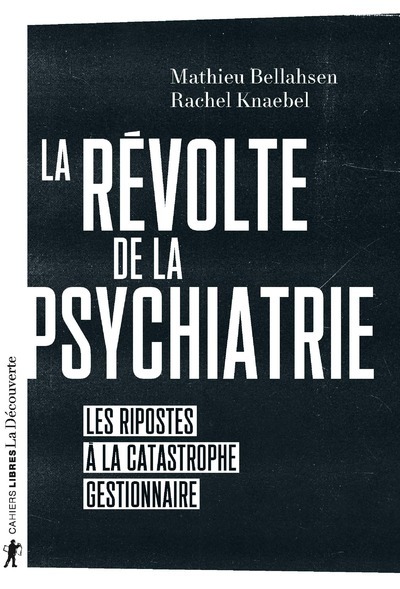 Mathieu Bellahsen
Rachel Knaebel

LA RÉVOLTE DE LA PSYCHIATRIE

LES RIPOSTES À LA CATASTROPHE GESTIONNAIRE

CAHIERS LIBRES La Découverte